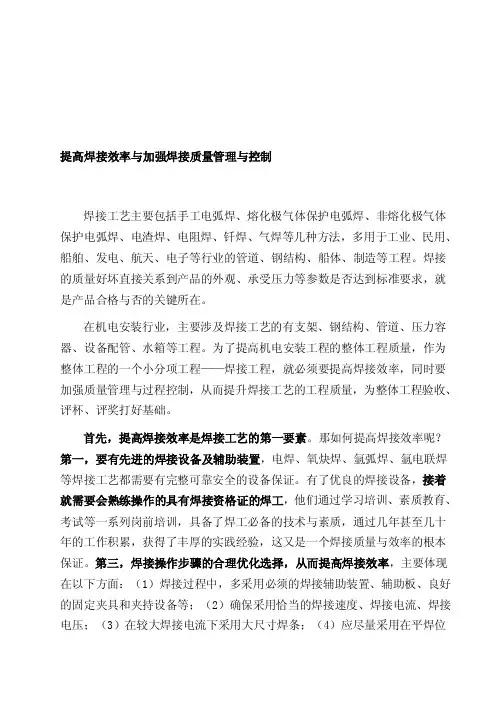 提高焊接效率与加强焊接质量管理与控制

焊接工艺主要包括手工电弧焊、熔化极气体保护电弧焊、非熔化极气体保护电弧焊、电渣焊、电阻焊、钎焊、气焊等几种方法，多用于工业、民用、船舶、发电、航天、电子等行业的管道、钢结构、船体、制造等工程。焊接的质量好坏直接关系到产品的外观、承受压力等参数是否达到标准要求，就是产品合格与否的关键所在。

在机电安装行业，主要涉及焊接工艺的有支架、钢结构、管道、压力容器、设备配管、水箱等工程。为了提高机电安装工程的整体工程质量，作为整体工程的一个小分项工程——焊接工程，就必须要提高焊接效率，同时要加强质量管理与过程控制，从而提升焊接工艺的工程质量，为整体工程验收、评杯、评奖打好基础。

首先，提高焊接效率是焊接工艺的第一要素。那如何提高焊接效率呢？第一，要有先进的焊接设备及辅助装置，电焊、氧炔焊、氩弧焊、氩电联焊等焊接工艺都需要有完整可靠安全的设备保证。有了优良的焊接设备，接着就需要会熟练操作的具有焊接资格证的焊工，他们通过学习培训、素质教育、考试等一系列岗前培训，具备了焊工必备的技术与素质，通过几年甚至几十年的工作积累，获得了丰厚的实践经验，这又是一个焊接质量与效率的根本保证。第三，焊接操作步骤的合理优化选择，从而提高焊接效率，主要体现在以下方面：（1）焊接过程中，多采用必须的焊接辅助装置、辅助板、良好的固定夹具和夹持设备等；（2）确保采用恰当的焊接速度、焊接电流、焊接电压；（3）在较大焊接电流下采用大尺寸焊条；（4）应尽量采用在平焊位